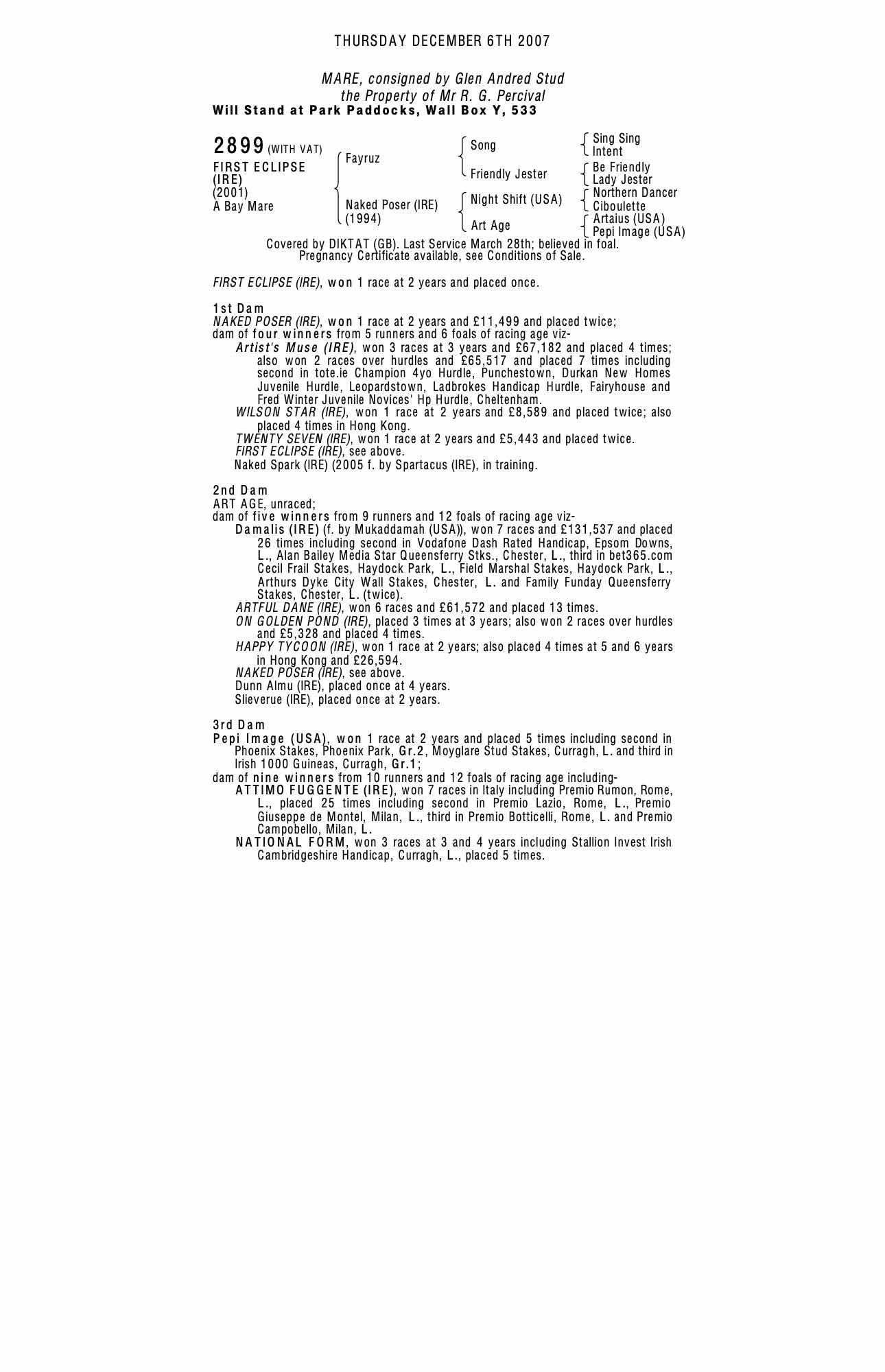 THURSDAY DECEMBER 6TH 2007

MARE, consigned by Glen Andred Stud
the Property of Mr R. G. Percival
Will Stand at Park Paddocks, Wall Box Y, 533

2899 (WITH VAT)
FIRST ECLIPSE (IRE)
(2001)
A Bay Mare

Fayruz
Naked Poser (IRE) (1994)

Song
Friendly Jester
Night Shift (USA)
Art Age

Sing Sing
Intent
Be Friendly
Lady Jester
Northern Dancer
Ciboulette
Artaius (USA)
Pepi Image (USA)

Covered by DIKTAT (GB). Last Service March 28th; believed in foal.
Pregnancy Certificate available, see Conditions of Sale.

FIRST ECLIPSE (IRE), won 1 race at 2 years and placed once.

1st Dam
NAKED POSER (IRE), won 1 race at 2 years and £11,499 and placed twice;
dam of four winners from 5 runners and 6 foals of racing age viz-
Artist's Muse (IRE), won 3 races at 3 years and £67,182 and placed 4 times; also won 2 races over hurdles and £65,517 and placed 7 times including second in tote.ie Champion 4yo Hurdle, Punchestown, Durkan New Homes Juvenile Hurdle, Leopardstown, Ladbrokes Handicap Hurdle, Fairyhouse and Fred Winter Juvenile Novices' Hp Hurdle, Cheltenham.
WILSON STAR (IRE), won 1 race at 2 years and £8,589 and placed twice; also placed 4 times in Hong Kong.
TWENTY SEVEN (IRE), won 1 race at 2 years and £5,443 and placed twice.
FIRST ECLIPSE (IRE), see above.
Naked Spark (IRE) (2005 f. by Spartacus (IRE), in training.

2nd Dam
ART AGE, unraced;
dam of five winners from 9 runners and 12 foals of racing age viz-
Damalis (IRE) (f. by Mukaddamah (USA)), won 7 races and £131,537 and placed 26 times including second in Vodafone Dash Rated Handicap, Epsom Downs, L., Alan Bailey Media Star Queensferry Stks., Chester, L., third in bet365.com Cecil Frail Stakes, Haydock Park, L., Field Marshal Stakes, Haydock Park, L., Arthurs Dyke City Wall Stakes, Chester, L. and Family Funday Queensferry Stakes, Chester, L. (twice).
ARTFUL DANE (IRE), won 6 races and £61,572 and placed 13 times.
ON GOLDEN POND (IRE), placed 3 times at 3 years; also won 2 races over hurdles and £5,328 and placed 4 times.
HAPPY TYCOON (IRE), won 1 race at 2 years; also placed 4 times at 5 and 6 years in Hong Kong and £26,594.
NAKED POSER (IRE), see above.
Dunn Almu (IRE), placed once at 4 years.
Slieverue (IRE), placed once at 2 years.

3rd Dam
Pepi Image (USA), won 1 race at 2 years and placed 5 times including second in Phoenix Stakes, Phoenix Park, Gr.2, Moyglare Stud Stakes, Curragh, L. and third in Irish 1000 Guineas, Curragh, Gr.1;
dam of nine winners from 10 runners and 12 foals of racing age including-
ATTIMO FUGGENTE (IRE), won 7 races in Italy including Premio Rumon, Rome, L., placed 25 times including second in Premio Lazio, Rome, L., Premio Giuseppe de Montel, Milan, L., third in Premio Botticelli, Rome, L. and Premio Campobello, Milan, L.
NATIONAL FORM, won 3 races at 3 and 4 years including Stallion Invest Irish Cambridgeshire Handicap, Curragh, L., placed 5 times.